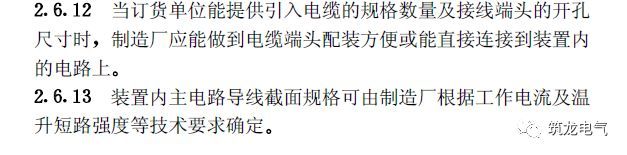 2.6.12 当订货单位能提供引入电缆的规格数量及接线端头的开孔尺寸时，制造厂应能做到电缆端头配装方便或能直接连接到装置内的电路上。

2.6.13 装置内主电路导线截面规格可由制造厂根据工作电流及温升短路强度等技术要求确定。

筑龙电气